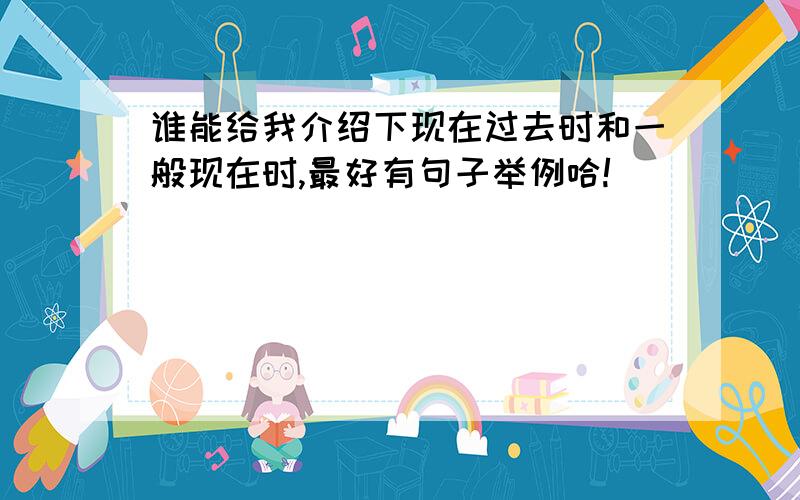 谁能给我介绍下现在过去时和一般现在时,最好有句子举例哈!